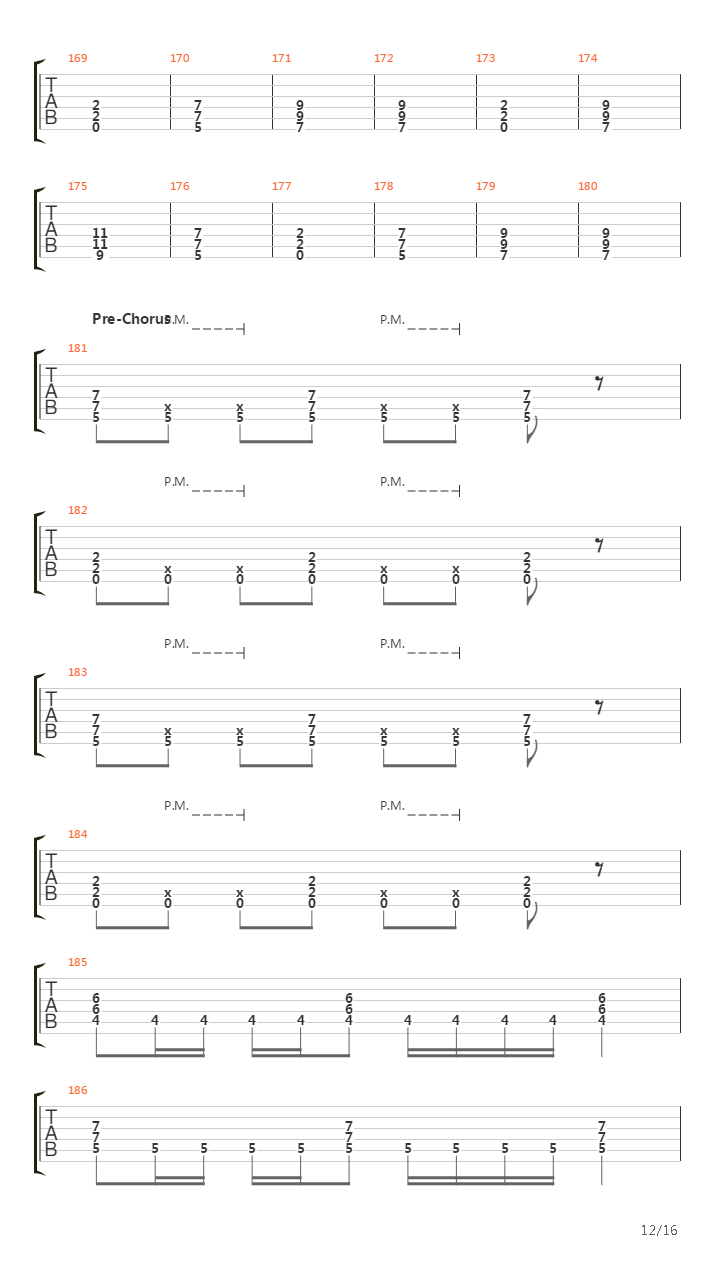 169 170 171 172 173 174

T
A
B

2 7 9 9 2 9
2 7 9 9 2 9
0 5 7 7 0 7

175 176 177 178 179 180

T
A
B

11 7 2 7 9 9
11 7 2 7 9 9
9 5 0 5 7 7

Pre-Chorus P.M. P.M.

181

T
A
B

7 7 7
7 x x 7 x x 7
5 5 5 5 5 5 5

P.M. P.M.

182

T
A
B

2 2 2
2 x x 2 x x 2
0 0 0 0 0 0 0

P.M. P.M.

183

T
A
B

7 7 7
7 x x 7 x x 7
5 5 5 5 5 5 5

P.M. P.M.

184

T
A
B

2 2 2
2 x x 2 x x 2
0 0 0 0 0 0 0

185

T
A
B

6 6 6
6 6 6
4 4 4 4 4 4 4 4 4 4 4

186

T
A
B

7 7 7
7 7 7
5 5 5 5 5 5 5 5 5 5 5

12/16